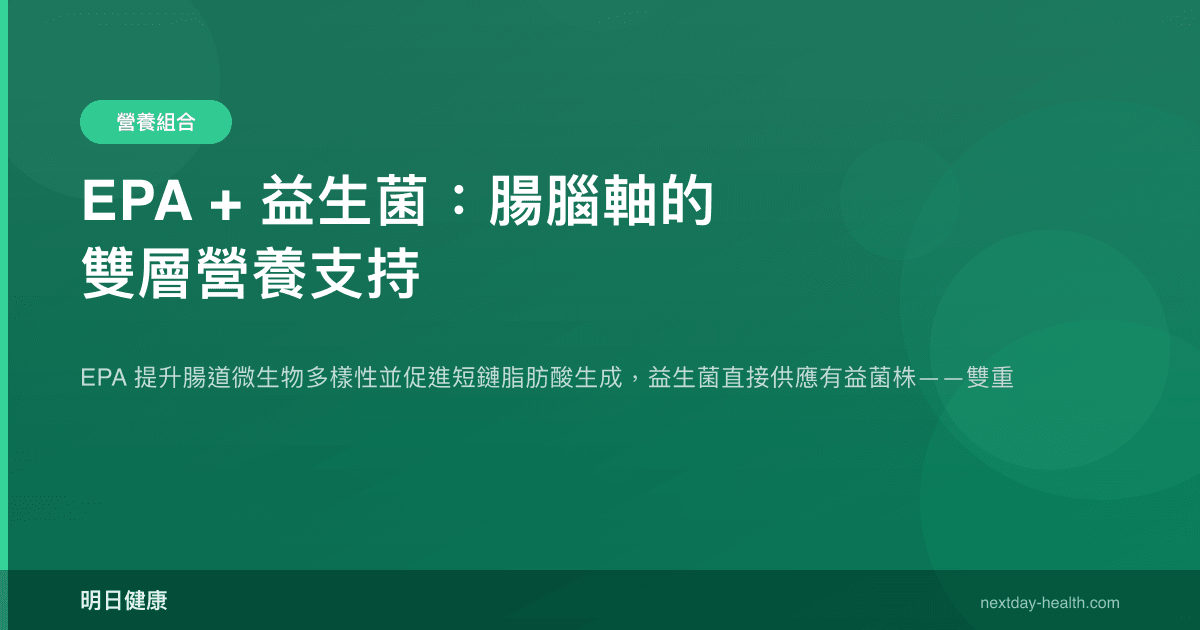 營養組合

EPA + 益生菌：腸腦軸的雙層營養支持

EPA 提升腸道微生物多樣性並促進短鏈脂肪酸生成，益生菌直接供應有益菌株——雙重

明日健康

nextday-health.com